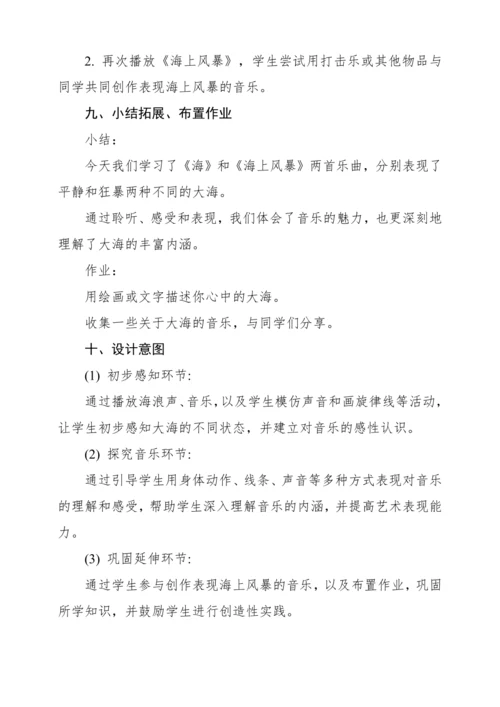 2. 再次播放《海上风暴》，学生尝试用打击乐或其他物品与同学共同创作表现海上风暴的音乐。

九、小结拓展、布置作业

小结：

今天我们学习了《海》和《海上风暴》两首乐曲，分别表现了平静和狂暴两种不同的大海。

通过聆听、感受和表现，我们体会了音乐的魅力，也更深刻地理解了大海的丰富内涵。

作业：

用绘画或文字描述你心中的大海。

收集一些关于大海的音乐，与同学们分享。

十、设计意图

(1) 初步感知环节：

通过播放海浪声、音乐，以及学生模仿声音和画旋律线等活动，让学生初步感知大海的不同状态，并建立对音乐的感性认识。

(2) 探究音乐环节：

通过引导学生用身体动作、线条、声音等多种方式表现对音乐的理解和感受，帮助学生深入理解音乐的内涵，并提高艺术表现能力。

(3) 巩固延伸环节：

通过学生参与创作表现海上风暴的音乐，以及布置作业，巩固所学知识，并鼓励学生进行创造性实践。